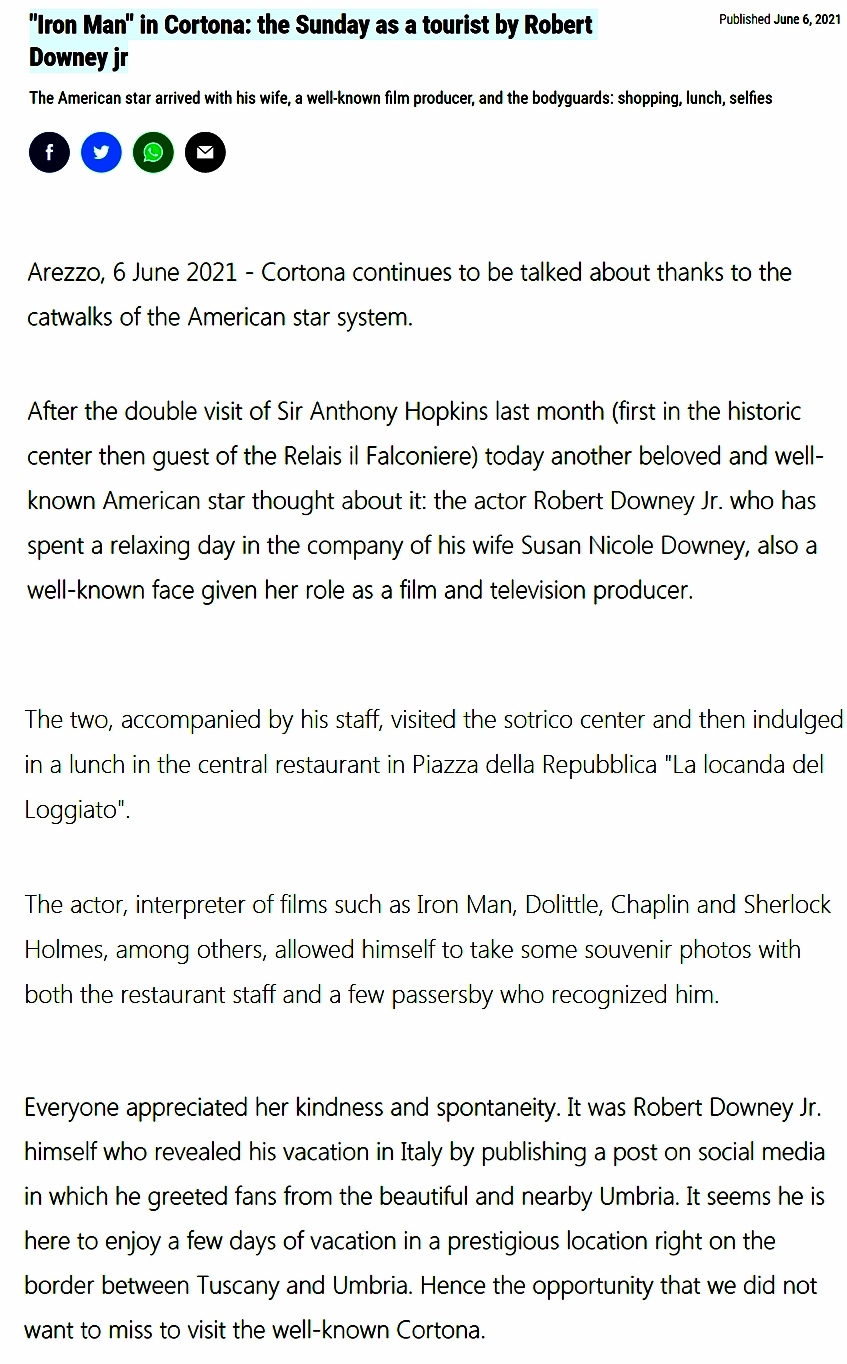 "Iron Man" in Cortona: the Sunday as a tourist by Robert Downey jr

Published June 6, 2021

The American star arrived with his wife, a well-known film producer, and the bodyguards: shopping, lunch, selfies

Arezzo, 6 June 2021 - Cortona continues to be talked about thanks to the catwalks of the American star system.

After the double visit of Sir Anthony Hopkins last month (first in the historic center then guest of the Relais il Falconiere) today another beloved and well-known American star thought about it: the actor Robert Downey Jr. who has spent a relaxing day in the company of his wife Susan Nicole Downey, also a well-known face given her role as a film and television producer.

The two, accompanied by his staff, visited the sotrico center and then indulged in a lunch in the central restaurant in Piazza della Repubblica "La locanda del Loggiato".

The actor, interpreter of films such as Iron Man, Dolittle, Chaplin and Sherlock Holmes, among others, allowed himself to take some souvenir photos with both the restaurant staff and a few passersby who recognized him.

Everyone appreciated her kindness and spontaneity. It was Robert Downey Jr. himself who revealed his vacation in Italy by publishing a post on social media in which he greeted fans from the beautiful and nearby Umbria. It seems he is here to enjoy a few days of vacation in a prestigious location right on the border between Tuscany and Umbria. Hence the opportunity that we did not want to miss to visit the well-known Cortona.